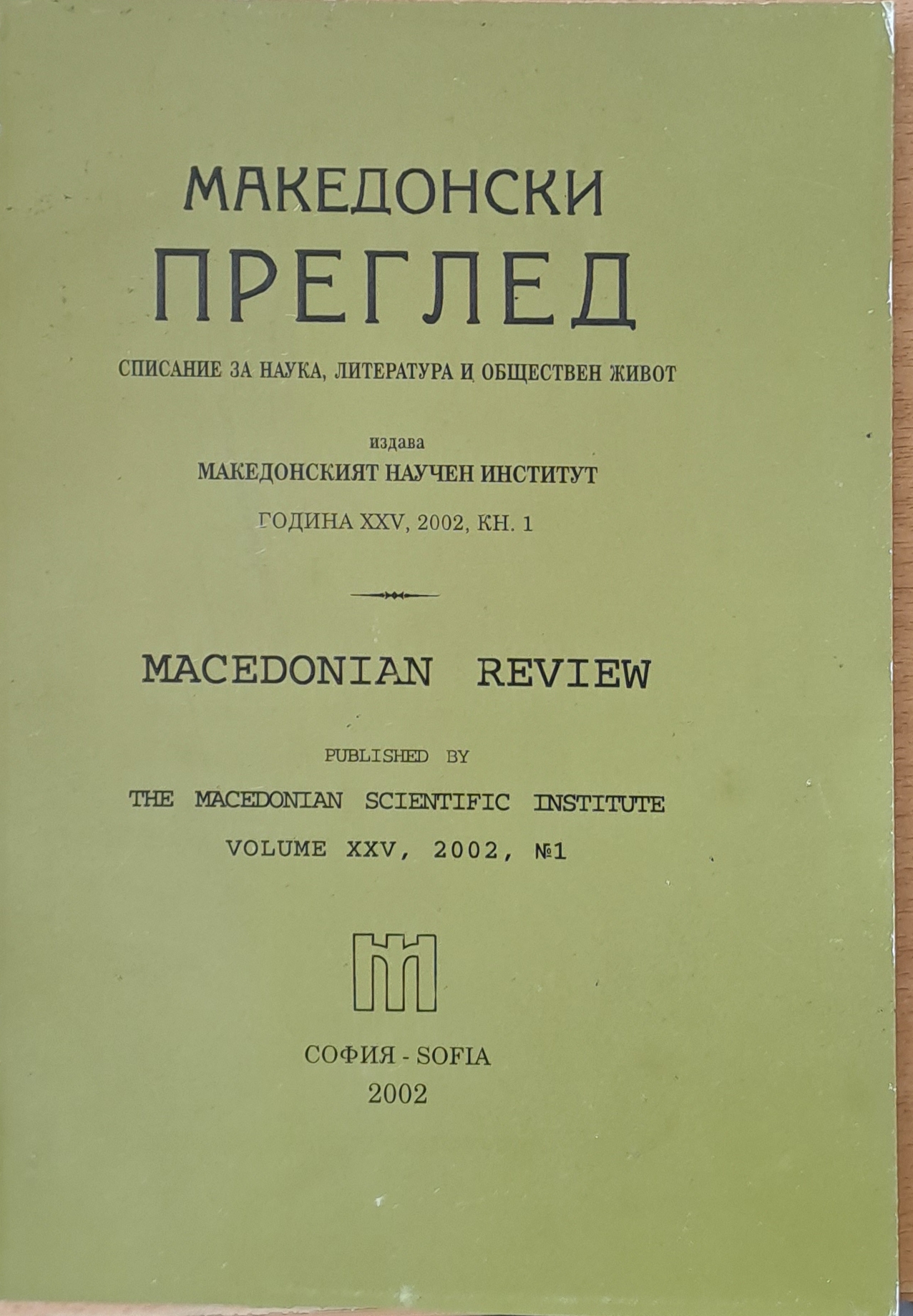 МАКЕДОНСКИ

ПРЕГЛЕД

СПИСАНИЕ ЗА НАУКА, ЛИТЕРАТУРА И ОБЩЕСТВЕН ЖИВОТ

издава

МАКЕДОНСКИЯТ НАУЧЕН ИНСТИТУТ

ГОДИНА XXV, 2002, КН. 1

MACEDONIAN REVIEW

PUBLISHED BY

THE MACEDONIAN SCIENTIFIC INSTITUTE

VOLUME XXV, 2002, №1

СОФИЯ - SOFIA
2002